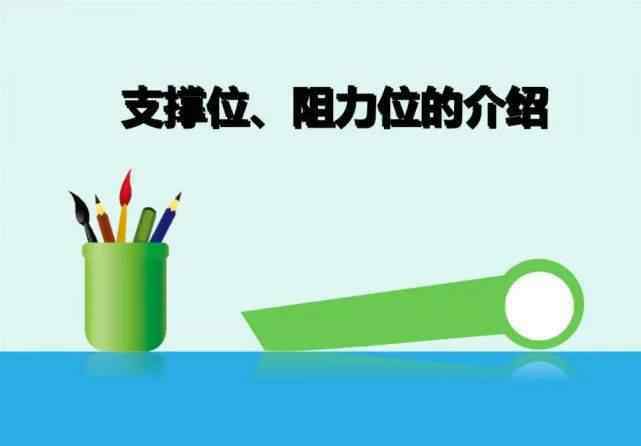 支撑位、阻力位的介绍